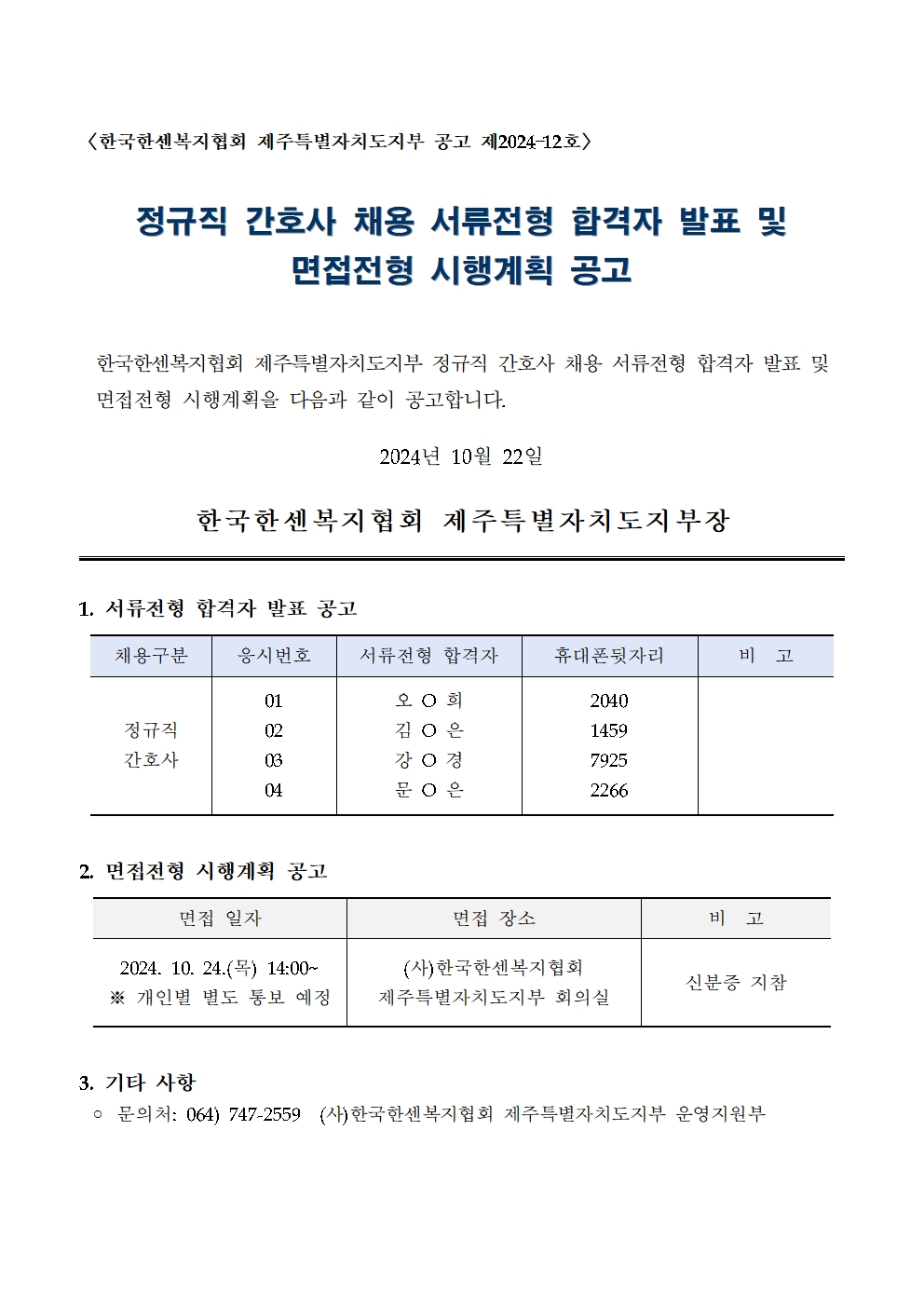 〈한국한센복지협회 제주특별자치도지부 공고 제2024-12호〉

정규직 간호사 채용 서류전형 합격자 발표 및 면접전형 시행계획 공고

한국한센복지협회 제주특별자치도지부 정규직 간호사 채용 서류전형 합격자 발표 및 면접전형 시행계획을 다음과 같이 공고합니다.

2024년 10월 22일

한국한센복지협회 제주특별자치도지부장

1. 서류전형 합격자 발표 공고

| 채용구분 | 응시번호 | 서류전형 합격자 | 휴대폰뒷자리 | 비 고 |
|---|---|---|---|---|
| 정규직 간호사 | 01 | 오 O 희 | 2040 | |
| | 02 | 김 O 은 | 1459 | |
| | 03 | 강 O 경 | 7925 | |
| | 04 | 문 O 은 | 2266 | |

2. 면접전형 시행계획 공고

| 면접 일자 | 면접 장소 | 비 고 |
|---|---|---|
| 2024. 10. 24.(목) 14:00~ ※ 개인별 별도 통보 예정 | (사)한국한센복지협회 제주특별자치도지부 회의실 | 신분증 지참 |

3. 기타 사항
○ 문의처: 064) 747-2559 (사)한국한센복지협회 제주특별자치도지부 운영지원부